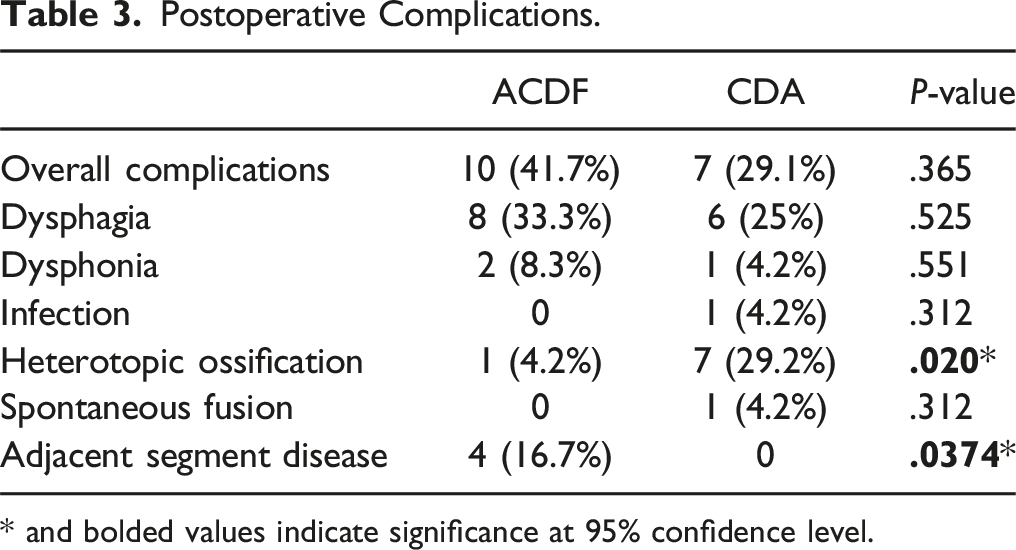 Table 3. Postoperative Complications.

|  | ACDF | CDA | P-value |
|---|---|---|---|
| Overall complications | 10 (41.7%) | 7 (29.1%) | .365 |
| Dysphagia | 8 (33.3%) | 6 (25%) | .525 |
| Dysphonia | 2 (8.3%) | 1 (4.2%) | .551 |
| Infection | 0 | 1 (4.2%) | .312 |
| Heterotopic ossification | 1 (4.2%) | 7 (29.2%) | .020* |
| Spontaneous fusion | 0 | 1 (4.2%) | .312 |
| Adjacent segment disease | 4 (16.7%) | 0 | .0374* |

* and bolded values indicate significance at 95% confidence level.